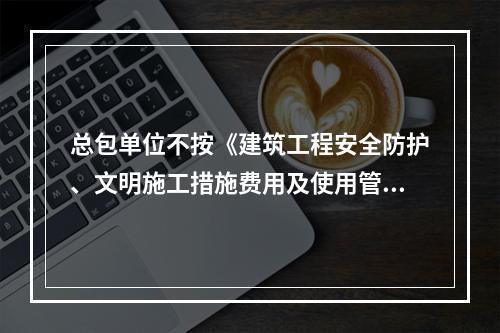 总包单位不按《建筑工程安全防护、文明施工措施费用及使用管...